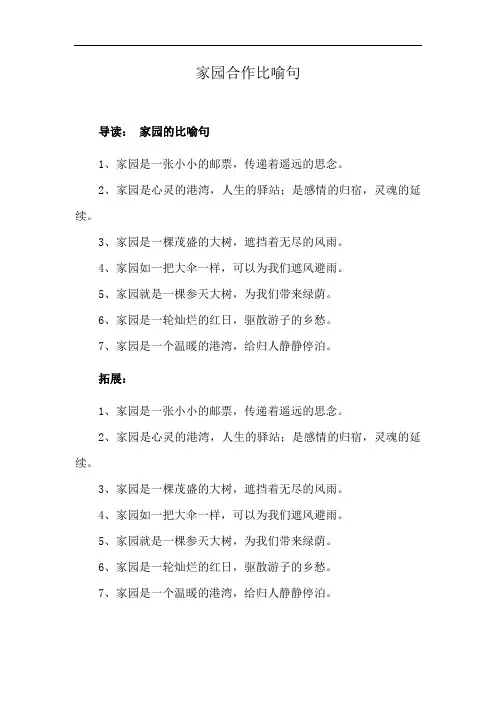 家园合作比喻句

导读： 家园的比喻句

1、家园是一张小小的邮票，传递着遥远的思念。

2、家园是心灵的港湾，人生的驿站；是感情的归宿，灵魂的延续。

3、家园是一棵茂盛的大树，遮挡着无尽的风雨。

4、家园如一把大伞一样，可以为我们遮风避雨。

5、家园就是一棵参天大树，为我们带来绿荫。

6、家园是一轮灿烂的红日，驱散游子的乡愁。

7、家园是一个温暖的港湾，给归人静静停泊。

拓展：

1、家园是一张小小的邮票，传递着遥远的思念。

2、家园是心灵的港湾，人生的驿站；是感情的归宿，灵魂的延续。

3、家园是一棵茂盛的大树，遮挡着无尽的风雨。

4、家园如一把大伞一样，可以为我们遮风避雨。

5、家园就是一棵参天大树，为我们带来绿荫。

6、家园是一轮灿烂的红日，驱散游子的乡愁。

7、家园是一个温暖的港湾，给归人静静停泊。